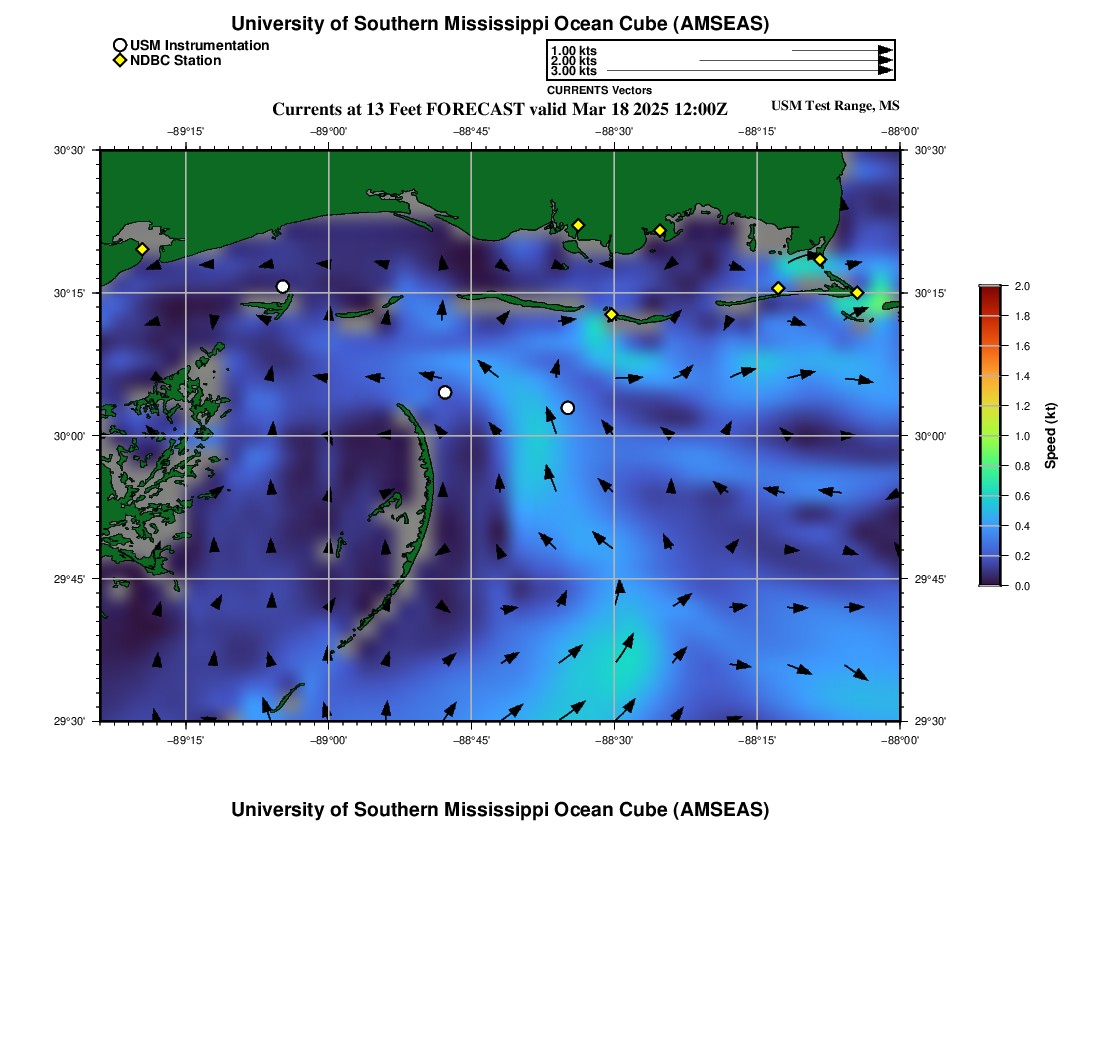 University of Southern Mississippi Ocean Cube (AMSEAS)

USM Instrumentation
NDBC Station

1.00 kts
2.00 kts
3.00 kts
CURRENTS Vectors

Currents at 13 Feet FORECAST valid Mar 18 2025 12:00Z

USM Test Range, MS

−89°15' −89°00' −88°45' −88°30' −88°15' −88°00'

30°30'
30°15'
30°00'
29°45'
29°30'

30°30'
30°15'
30°00'
29°45'
29°30'

−89°15' −89°00' −88°45' −88°30' −88°15' −88°00'

2.0
1.8
1.6
1.4
1.2
1.0
0.8
0.6
0.4
0.2
0.0

Speed (kt)

University of Southern Mississippi Ocean Cube (AMSEAS)